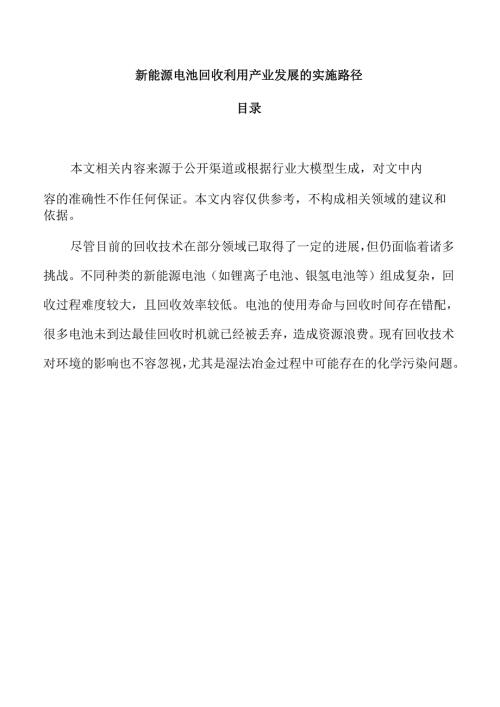 新能源电池回收利用产业发展的实施路径

目录

本文相关内容来源于公开渠道或根据行业大模型生成，对文中内容的准确性不作任何保证。本文内容仅供参考，不构成相关领域的建议和依据。

尽管目前的回收技术在部分领域已取得了一定的进展，但仍面临着诸多挑战。不同种类的新能源电池（如锂离子电池、银氢电池等）组成复杂，回收过程难度较大，且回收效率较低。电池的使用寿命与回收时间存在错配，很多电池未到达最佳回收时机就已经被丢弃，造成资源浪费。现有回收技术对环境的影响也不容忽视，尤其是湿法冶金过程中可能存在的化学污染问题。